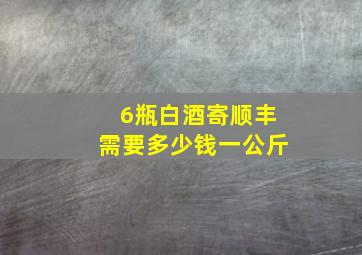 6瓶白酒寄顺丰
需要多少钱一公斤